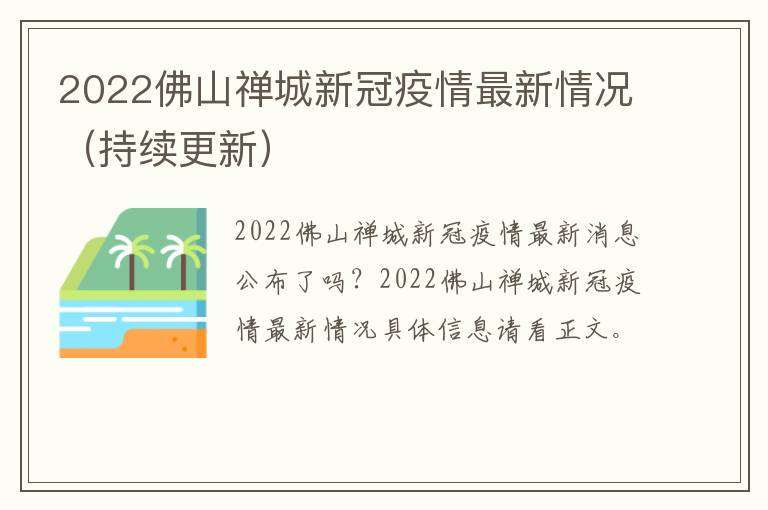 2022佛山禅城新冠疫情最新情况（持续更新）

2022佛山禅城新冠疫情最新消息公布了吗？2022佛山禅城新冠疫情最新情况具体信息请看正文。